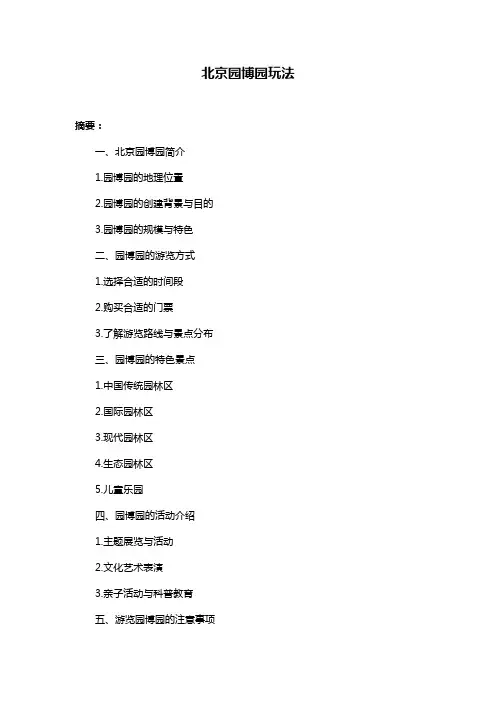 北京园博园玩法

摘要：

一、北京园博园简介

1.园博园的地理位置

2.园博园的创建背景与目的

3.园博园的规模与特色

二、园博园的游览方式

1.选择合适的时间段

2.购买合适的门票

3.了解游览路线与景点分布

三、园博园的特色景点

1.中国传统园林区

2.国际园林区

3.现代园林区

4.生态园林区

5.儿童乐园

四、园博园的活动介绍

1.主题展览与活动

2.文化艺术表演

3.亲子活动与科普教育

五、游览园博园的注意事项